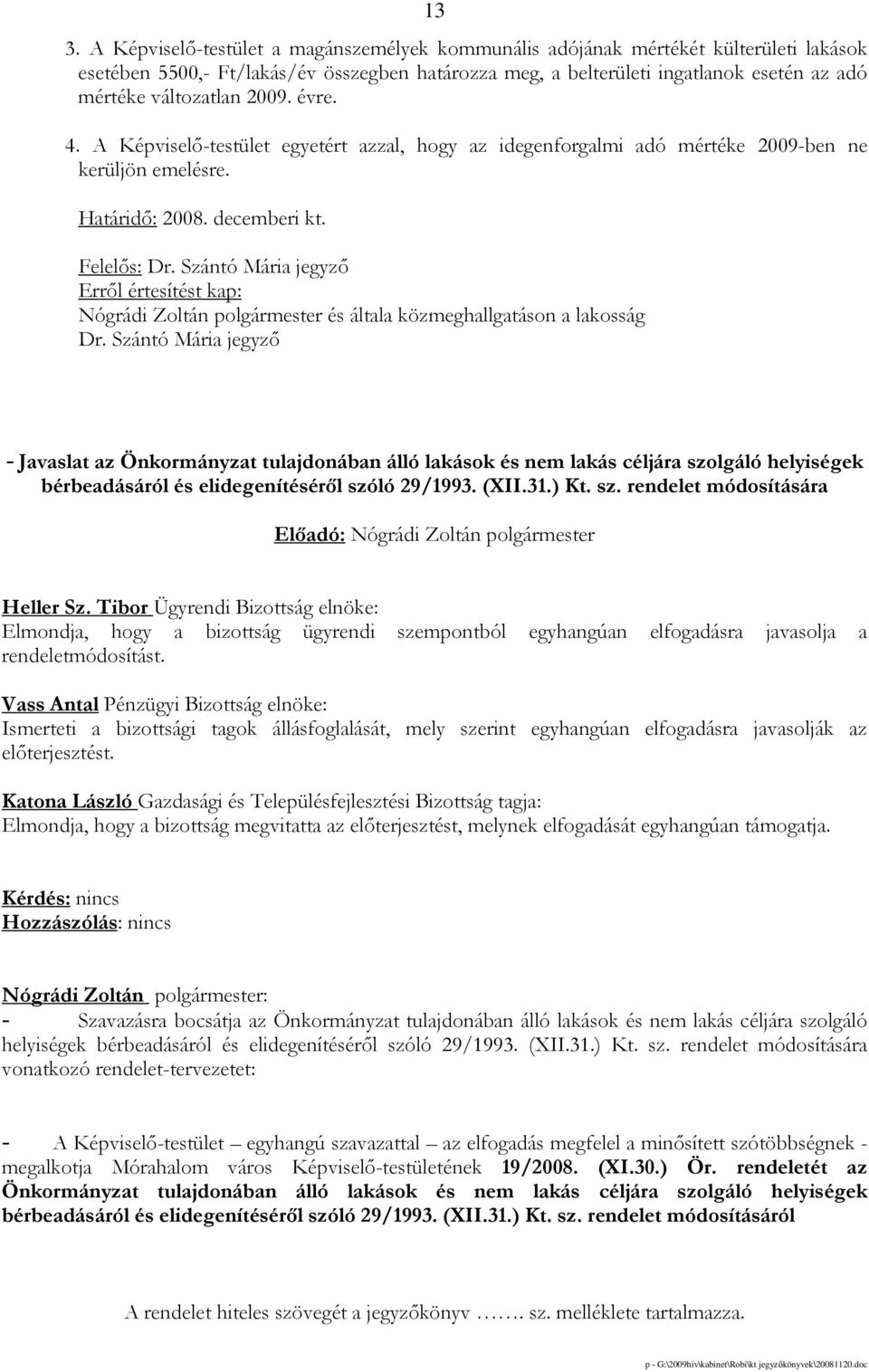 13

3. A Képviselő-testület a magánszemélyek kommunális adójának mértékét külterületi lakások esetében 5500,- Ft/lakás/év összegben határozza meg, a belterületi ingatlanok esetén az adó mértéke változatlan 2009. évre.

4. A Képviselő-testület egyetért azzal, hogy az idegenforgalmi adó mértéke 2009-ben ne kerüljön emelésre.

Határidő: 2008. decemberi kt.

Felelős: Dr. Szántó Mária jegyző
Erről értesítést kap:
Nógrádi Zoltán polgármester és általa közmeghallgatáson a lakosság
Dr. Szántó Mária jegyző

- Javaslat az Önkormányzat tulajdonában álló lakások és nem lakás céljára szolgáló helyiségek bérbeadásáról és elidegenítéséről szóló 29/1993. (XII.31.) Kt. sz. rendelet módosítására

Előadó: Nógrádi Zoltán polgármester

Heller Sz. Tibor Ügyrendi Bizottság elnöke:
Elmondja, hogy a bizottság ügyrendi szempontból egyhangúan elfogadásra javasolja a rendeletmódosítást.

Vass Antal Pénzügyi Bizottság elnöke:
Ismerteti a bizottsági tagok állásfoglalását, mely szerint egyhangúan elfogadásra javasolják az előterjesztést.

Katona László Gazdasági és Településfejlesztési Bizottság tagja:
Elmondja, hogy a bizottság megvitatta az előterjesztést, melynek elfogadását egyhangúan támogatja.

Kérdés: nincs
Hozzászólás: nincs

Nógrádi Zoltán polgármester:
- Szavazásra bocsátja az Önkormányzat tulajdonában álló lakások és nem lakás céljára szolgáló helyiségek bérbeadásáról és elidegenítéséről szóló 29/1993. (XII.31.) Kt. sz. rendelet módosítására vonatkozó rendelet-tervezetet:

- A Képviselő-testület – egyhangú szavazattal – az elfogadás megfelel a minősített szótöbbségnek - megalkotja Mórahalom város Képviselő-testületének 19/2008. (XI.30.) Ör. rendeletét az Önkormányzat tulajdonában álló lakások és nem lakás céljára szolgáló helyiségek bérbeadásáról és elidegenítéséről szóló 29/1993. (XII.31.) Kt. sz. rendelet módosításáról

A rendelet hiteles szövegét a jegyzőkönyv ……. sz. melléklete tartalmazza.

p - G:\2009hiv\kabinet\Robi\kt jegyzőkönyvek\20081120.doc